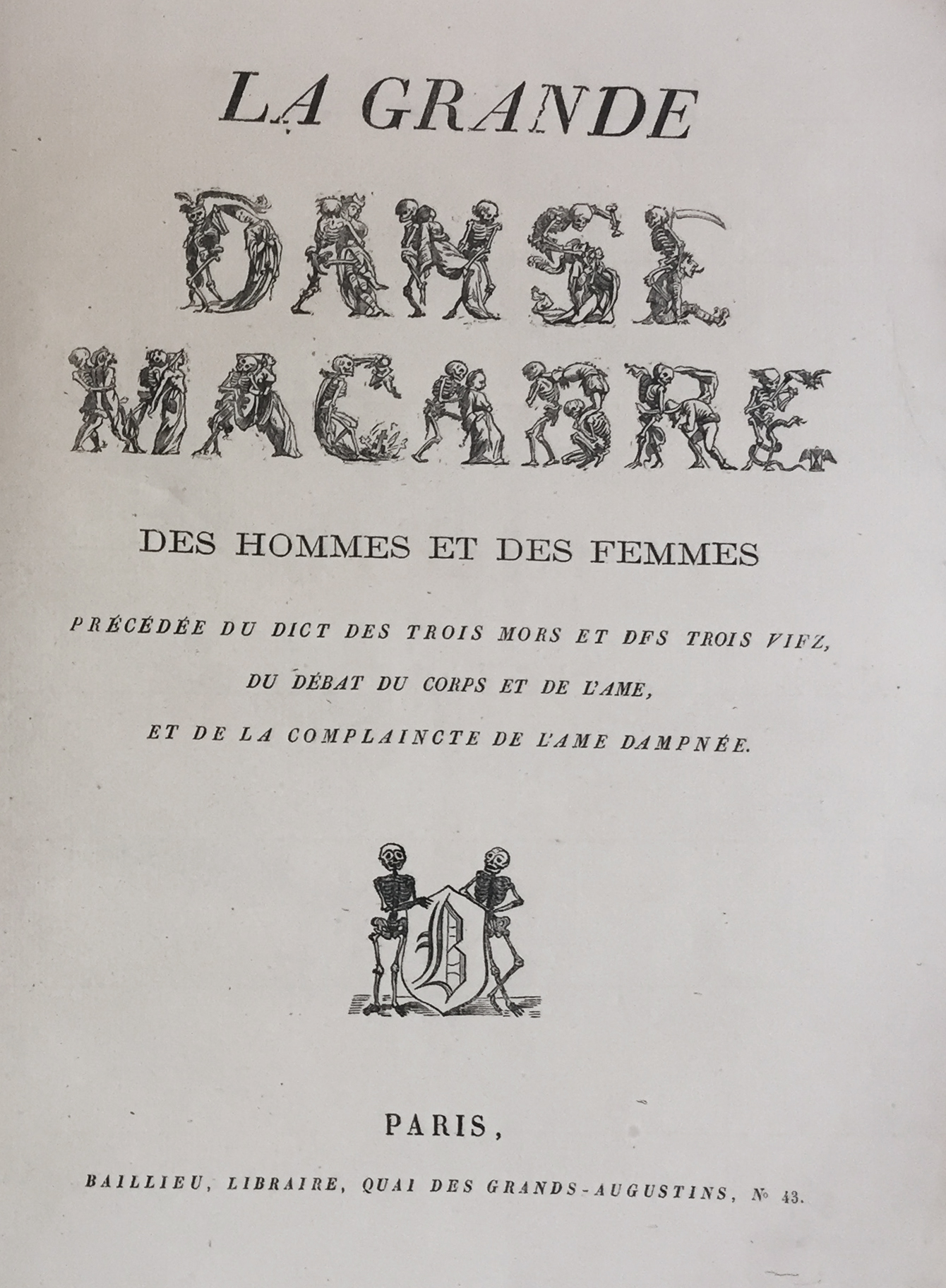 LA GRANDE

DANSE MACABRE

DES HOMMES ET DES FEMMES

PRÉCÉDÉE DU DICT DES TROIS MORS ET DFS TROIS VIFZ, DU DÉBAT DU CORPS ET DE L'AME, ET DE LA COMPLAINCTE DE L'AME DAMPNÉE.

B

PARIS,

BAILLIEU, LIBRAIRE, QUAI DES GRANDS-AUGUSTINS, № 43.